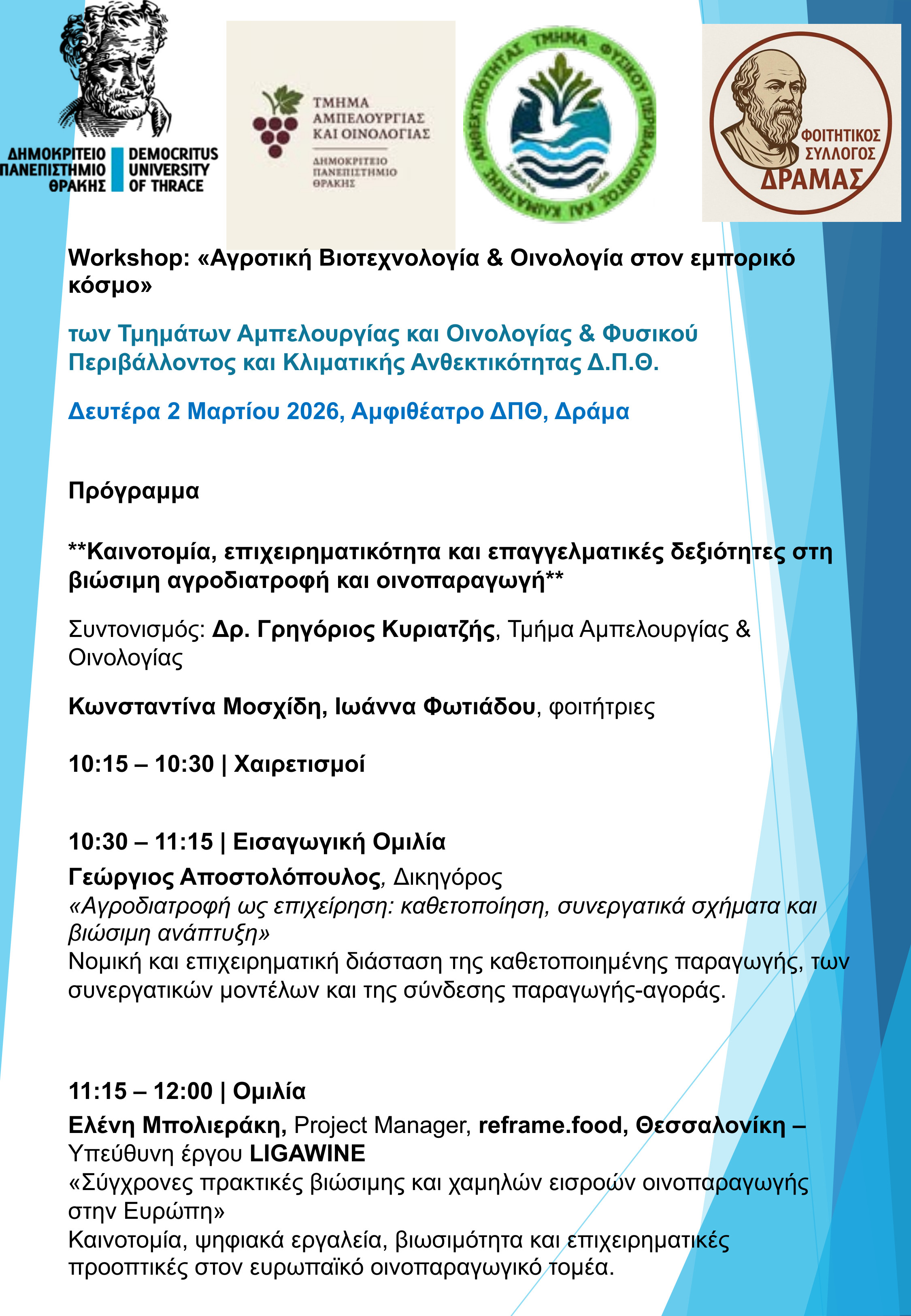 ΔΗΜΟΚΡΙΤΕΙΟ ΠΑΝΕΠΙΣΤΗΜΙΟ ΘΡΑΚΗΣ
DEMOCRITUS UNIVERSITY OF THRACE

ΤΜΗΜΑ ΑΜΠΕΛΟΥΡΓΙΑΣ ΚΑΙ ΟΙΝΟΛΟΓΙΑΣ
ΔΗΜΟΚΡΙΤΕΙΟ ΠΑΝΕΠΙΣΤΗΜΙΟ ΘΡΑΚΗΣ

ΤΜΗΜΑ ΦΥΣΙΚΟΥ ΠΕΡΙΒΑΛΛΟΝΤΟΣ ΚΑΙ ΚΛΙΜΑΤΙΚΗΣ ΑΝΘΕΚΤΙΚΟΤΗΤΑΣ

ΦΟΙΤΗΤΙΚΟΣ ΣΥΛΛΟΓΟΣ ΔΡΑΜΑΣ

Workshop: «Αγροτική Βιοτεχνολογία & Οινολογία στον εμπορικό κόσμο»

των Τμημάτων Αμπελουργίας και Οινολογίας & Φυσικού Περιβάλλοντος και Κλιματικής Ανθεκτικότητας Δ.Π.Θ.

Δευτέρα 2 Μαρτίου 2026, Αμφιθέατρο ΔΠΘ, Δράμα

Πρόγραμμα

**Καινοτομία, επιχειρηματικότητα και επαγγελματικές δεξιότητες στη βιώσιμη αγροδιατροφή και οινοπαραγωγή**

Συντονισμός: Δρ. Γρηγόριος Κυριατζής, Τμήμα Αμπελουργίας & Οινολογίας

Κωνσταντίνα Μοσχίδη, Ιωάννα Φωτιάδου, φοιτήτριες

10:15 – 10:30 | Χαιρετισμοί

10:30 – 11:15 | Εισαγωγική Ομιλία
Γεώργιος Αποστολόπουλος, Δικηγόρος
«Αγροδιατροφή ως επιχείρηση: καθετοποίηση, συνεργατικά σχήματα και βιώσιμη ανάπτυξη»
Νομική και επιχειρηματική διάσταση της καθετοποιημένης παραγωγής, των συνεργατικών μοντέλων και της σύνδεσης παραγωγής-αγοράς.

11:15 – 12:00 | Ομιλία
Ελένη Μπολιεράκη, Project Manager, reframe.food, Θεσσαλονίκη – Υπεύθυνη έργου LIGAWINE
«Σύγχρονες πρακτικές βιώσιμης και χαμηλών εισροών οινοπαραγωγής στην Ευρώπη»
Καινοτομία, ψηφιακά εργαλεία, βιωσιμότητα και επιχειρηματικές προοπτικές στον ευρωπαϊκό οινοπαραγωγικό τομέα.